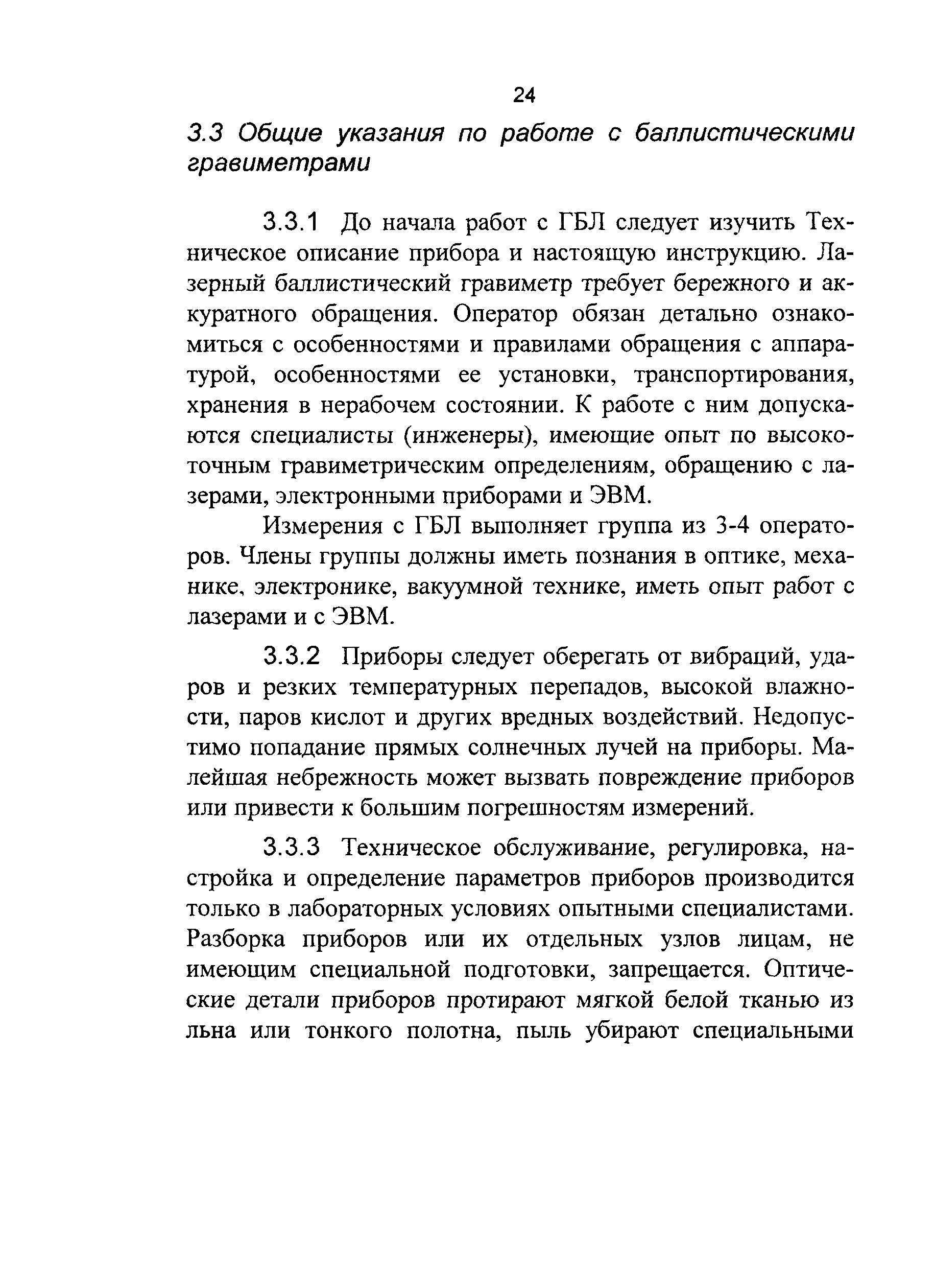 24

3.3 Общие указания по работе с баллистическими гравиметрами

3.3.1 До начала работ с ГБЛ следует изучить Техническое описание прибора и настоящую инструкцию. Лазерный баллистический гравиметр требует бережного и аккуратного обращения. Оператор обязан детально ознакомиться с особенностями и правилами обращения с аппаратурой, особенностями ее установки, транспортирования, хранения в нерабочем состоянии. К работе с ним допускаются специалисты (инженеры), имеющие опыт по высокоточным гравиметрическим определениям, обращению с лазерами, электронными приборами и ЭВМ.

Измерения с ГБЛ выполняет группа из 3-4 операторов. Члены группы должны иметь познания в оптике, механике, электронике, вакуумной технике, иметь опыт работ с лазерами и с ЭВМ.

3.3.2 Приборы следует оберегать от вибраций, ударов и резких температурных перепадов, высокой влажности, паров кислот и других вредных воздействий. Недопустимо попадание прямых солнечных лучей на приборы. Малейшая небрежность может вызвать повреждение приборов или привести к большим погрешностям измерений.

3.3.3 Техническое обслуживание, регулировка, настройка и определение параметров приборов производится только в лабораторных условиях опытными специалистами. Разборка приборов или их отдельных узлов лицам, не имеющим специальной подготовки, запрещается. Оптические детали приборов протирают мягкой белой тканью из льна или тонкого полотна, пыль убирают специальными